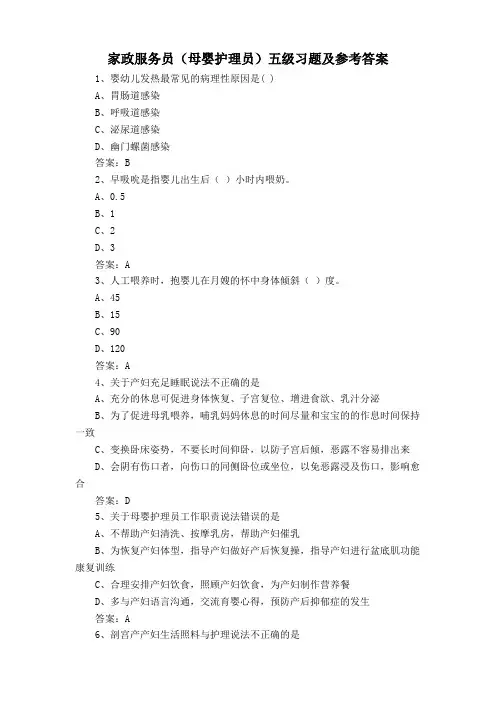 家政服务员（母婴护理员）五级习题及参考答案

1、婴幼儿发热最常见的病理性原因是( )

A、胃肠道感染

B、呼吸道感染

C、泌尿道感染

D、幽门螺菌感染

答案：B

2、早吸吮是指婴儿出生后（ ）小时内喂奶。

A、0.5

B、1

C、2

D、3

答案：A

3、人工喂养时，抱婴儿在月嫂的怀中身体倾斜（ ）度。

A、45

B、15

C、90

D、120

答案：A

4、关于产妇充足睡眠说法不正确的是

A、充分的休息可促进身体恢复、子宫复位、增进食欲、乳汁分泌

B、为了促进母乳喂养，哺乳妈妈休息的时间尽量和宝宝的的作息时间保持一致

C、变换卧床姿势，不要长时间仰卧，以防子宫后倾，恶露不容易排出来

D、会阴有伤口者，向伤口的同侧卧位或坐位，以免恶露浸及伤口，影响愈合

答案：D

5、关于母婴护理员工作职责说法错误的是

A、不帮助产妇清洗、按摩乳房，帮助产妇催乳

B、为恢复产妇体型，指导产妇做好产后恢复操，指导产妇进行盆底肌功能康复训练

C、合理安排产妇饮食，照顾产妇饮食，为产妇制作营养餐

D、多与产妇语言沟通，交流育婴心得，预防产后抑郁症的发生

答案：A

6、剖宫产产妇生活照料与护理说法不正确的是